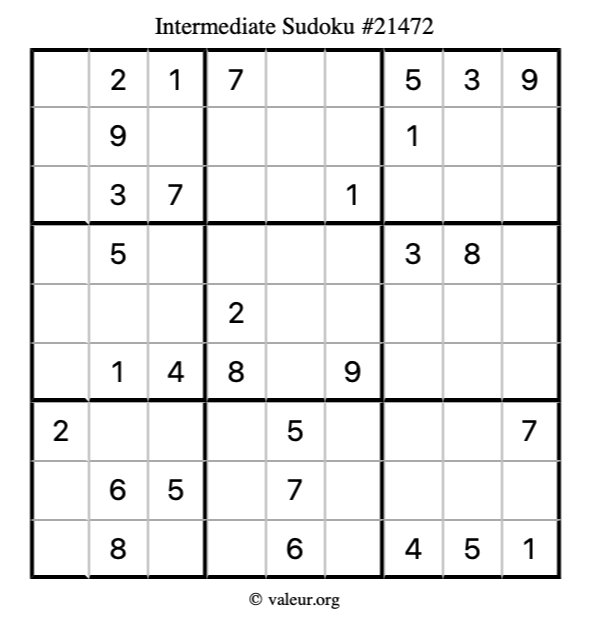 Intermediate Sudoku #21472

|  | 2 | 1 | 7 |  |  | 5 | 3 | 9 |
|---|---|---|---|---|---|---|---|---|
|  | 9 |  |  |  |  | 1 |  |  |
|  | 3 | 7 |  |  | 1 |  |  |  |
|  | 5 |  |  |  |  | 3 | 8 |  |
|  |  |  | 2 |  |  |  |  |  |
|  | 1 | 4 | 8 |  | 9 |  |  |  |
| 2 |  |  |  | 5 |  |  |  | 7 |
|  | 6 | 5 |  | 7 |  |  |  |  |
|  | 8 |  |  | 6 |  | 4 | 5 | 1 |

© valeur.org